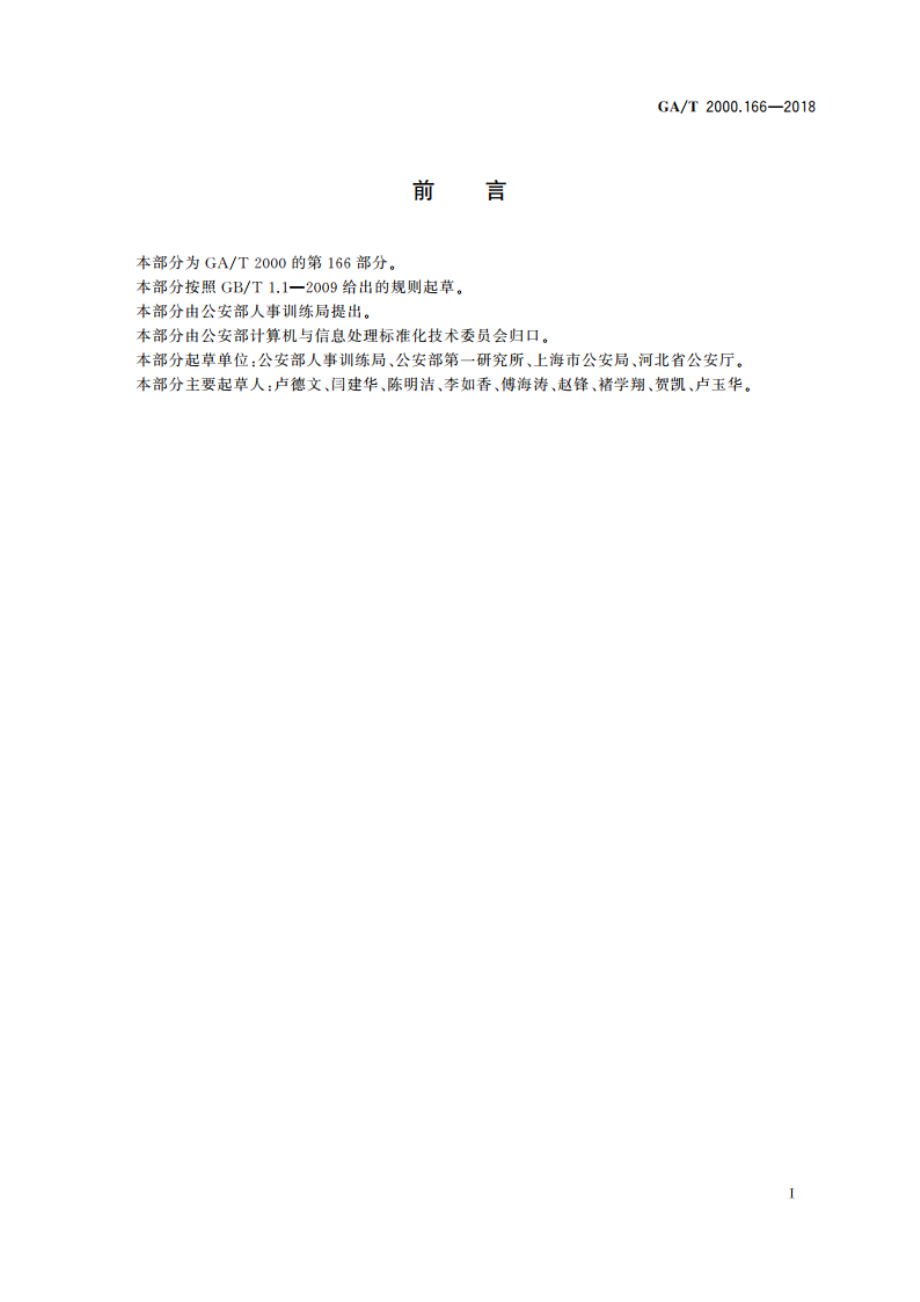 GA/T 2000.166—2018

前　言

本部分为 GA/T 2000 的第 166 部分。

本部分按照 GB/T 1.1—2009 给出的规则起草。

本部分由公安部人事训练局提出。

本部分由公安部计算机与信息处理标准化技术委员会归口。

本部分起草单位：公安部人事训练局、公安部第一研究所、上海市公安局、河北省公安厅。

本部分主要起草人：卢德文、闫建华、陈明洁、李如香、傅海涛、赵锋、褚学翔、贺凯、卢玉华。

I